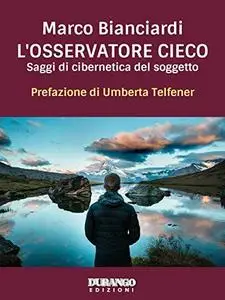 Marco Bianciardi
L'OSSERVATORE CIECO
Saggi di cibernetica del soggetto

Prefazione di Umberta Telfener

DURANGO
EDIZIONI